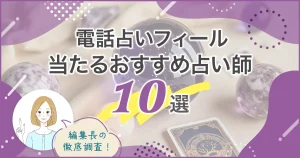 電話占いフィール
当たるおすすめ占い師
10選

編集長の
徹底調査！